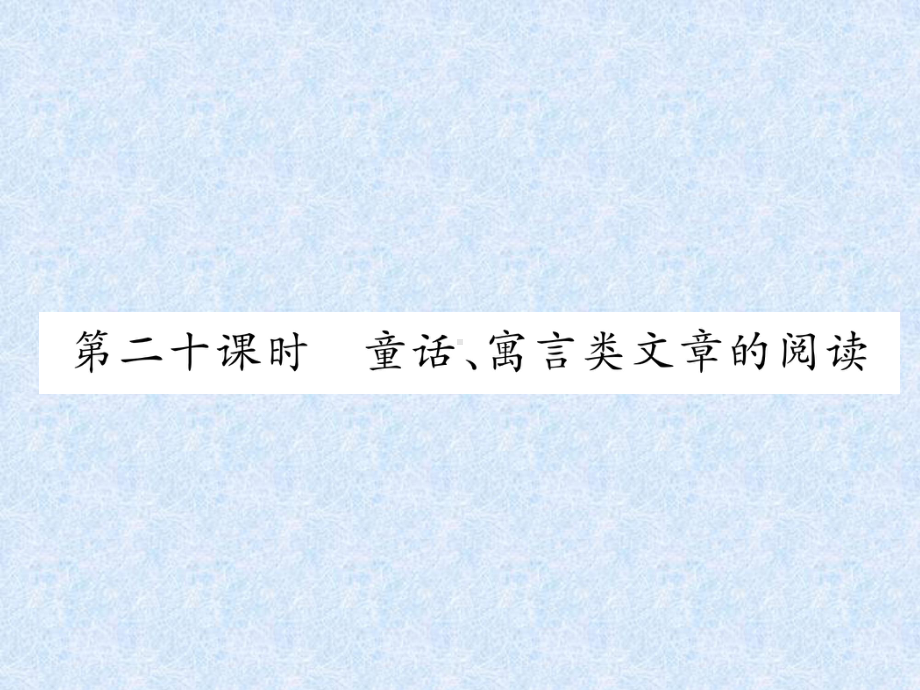 第二十课时　童话、寓言类文章的阅读